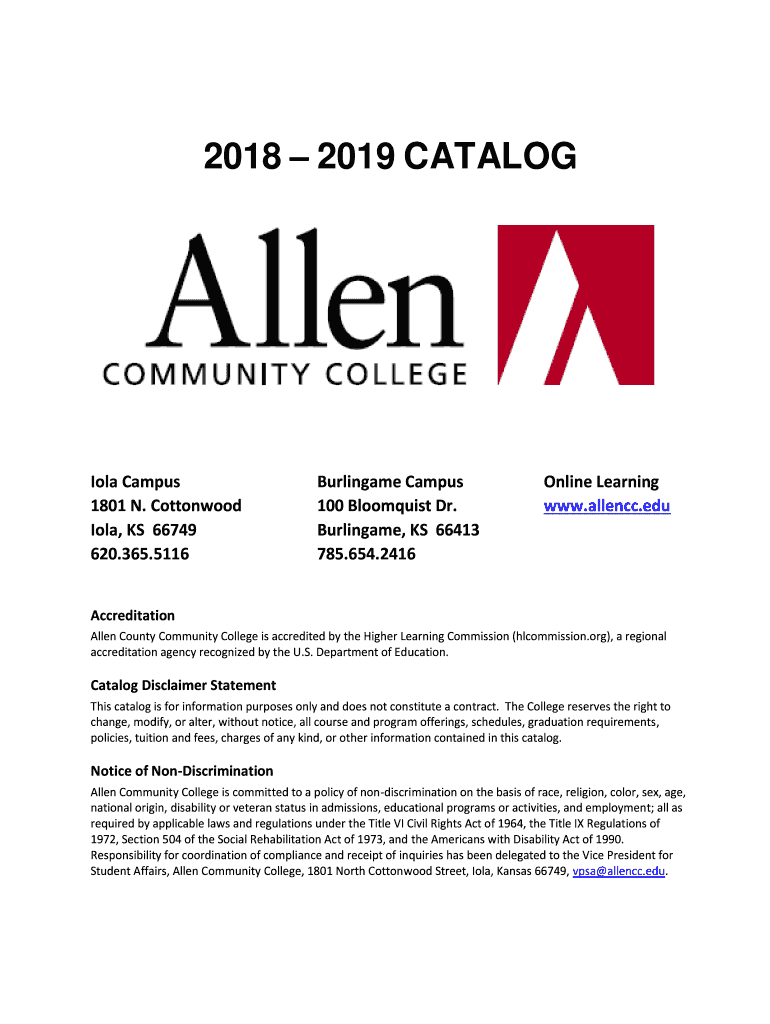 2018 – 2019 CATALOG

Allen
COMMUNITY COLLEGE

Iola Campus
1801 N. Cottonwood
Iola, KS 66749
620.365.5116

Burlingame Campus
100 Bloomquist Dr.
Burlingame, KS 66413
785.654.2416

Online Learning
www.allencc.edu

Accreditation
Allen County Community College is accredited by the Higher Learning Commission (hlcommission.org), a regional accreditation agency recognized by the U.S. Department of Education.

Catalog Disclaimer Statement
This catalog is for information purposes only and does not constitute a contract. The College reserves the right to change, modify, or alter, without notice, all course and program offerings, schedules, graduation requirements, policies, tuition and fees, charges of any kind, or other information contained in this catalog.

Notice of Non-Discrimination
Allen Community College is committed to a policy of non-discrimination on the basis of race, religion, color, sex, age, national origin, disability or veteran status in admissions, educational programs or activities, and employment; all as required by applicable laws and regulations under the Title VI Civil Rights Act of 1964, the Title IX Regulations of 1972, Section 504 of the Social Rehabilitation Act of 1973, and the Americans with Disability Act of 1990. Responsibility for coordination of compliance and receipt of inquiries has been delegated to the Vice President for Student Affairs, Allen Community College, 1801 North Cottonwood Street, Iola, Kansas 66749, vpsa@allencc.edu.